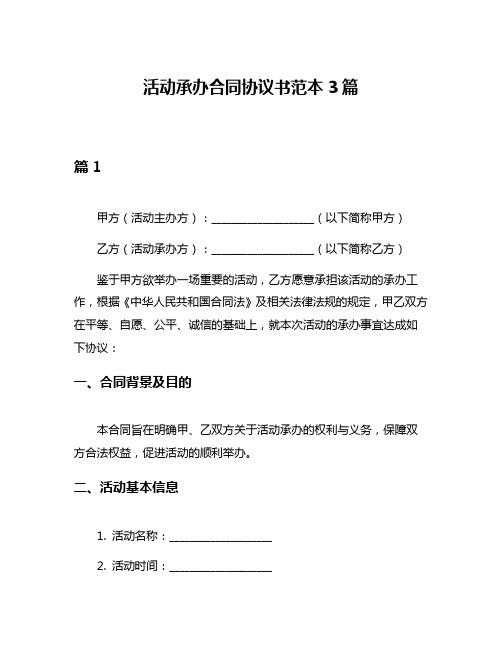 活动承办合同协议书范本 3 篇

篇 1

甲方（活动主办方）：__________________（以下简称甲方）

乙方（活动承办方）：__________________（以下简称乙方）

鉴于甲方欲举办一场重要的活动，乙方愿意承担该活动的承办工作，根据《中华人民共和国合同法》及相关法律法规的规定，甲乙双方在平等、自愿、公平、诚信的基础上，就本次活动的承办事宜达成如下协议：

一、合同背景及目的

本合同旨在明确甲、乙双方关于活动承办的权利与义务，保障双方合法权益，促进活动的顺利举办。

二、活动基本信息

1. 活动名称：__________________

2. 活动时间：__________________